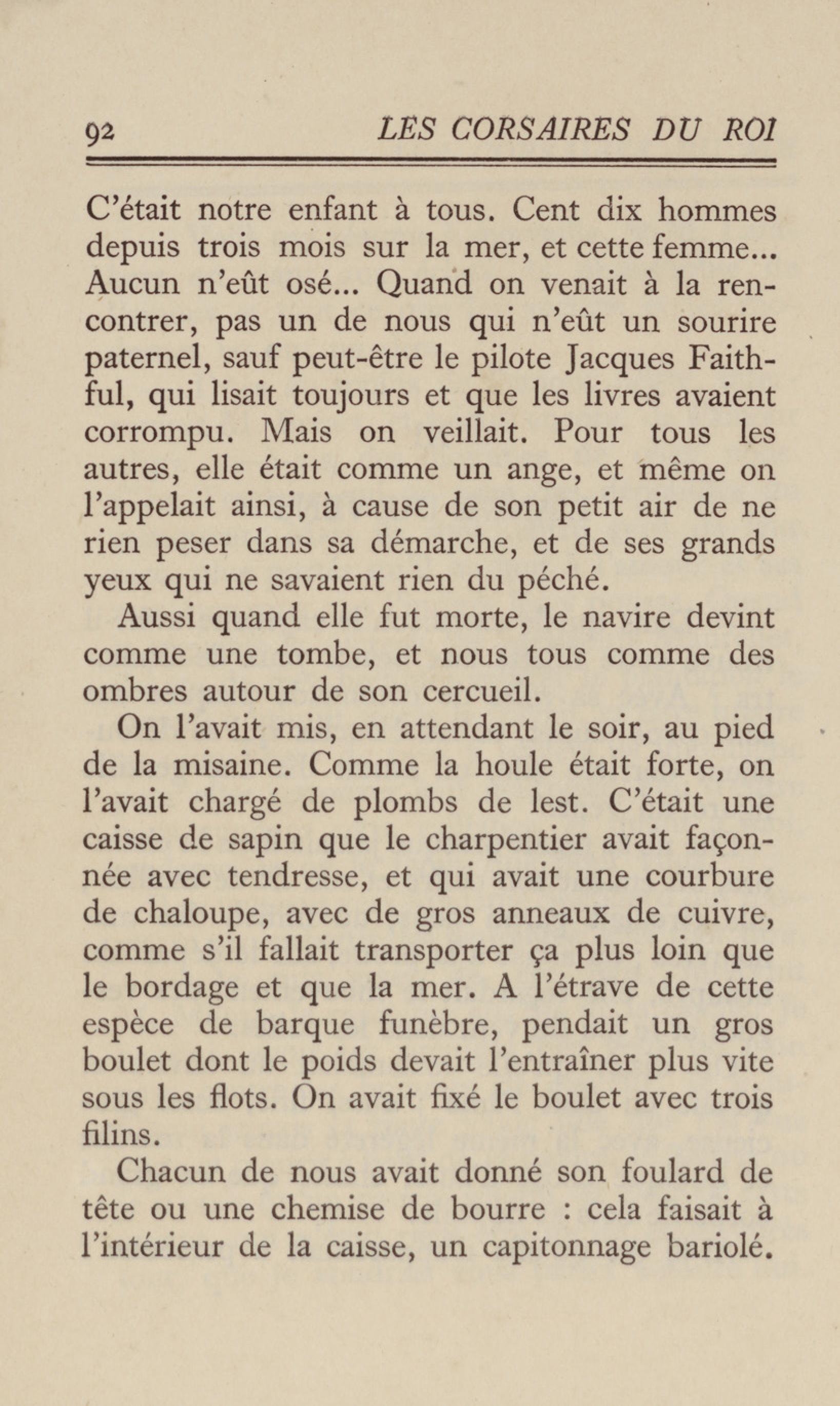 92 LES CORSAIRES DU ROI

C'était notre enfant à tous. Cent dix hommes depuis trois mois sur la mer, et cette femme... Aucun n'eût osé... Quand on venait à la rencontrer, pas un de nous qui n'eût un sourire paternel, sauf peut-être le pilote Jacques Faithful, qui lisait toujours et que les livres avaient corrompu. Mais on veillait. Pour tous les autres, elle était comme un ange, et même on l'appelait ainsi, à cause de son petit air de ne rien peser dans sa démarche, et de ses grands yeux qui ne savaient rien du péché.

Aussi quand elle fut morte, le navire devint comme une tombe, et nous tous comme des ombres autour de son cercueil.

On l'avait mis, en attendant le soir, au pied de la misaine. Comme la houle était forte, on l'avait chargé de plombs de lest. C'était une caisse de sapin que le charpentier avait façonnée avec tendresse, et qui avait une courbure de chaloupe, avec de gros anneaux de cuivre, comme s'il fallait transporter ça plus loin que le bordage et que la mer. A l'étrave de cette espèce de barque funèbre, pendait un gros boulet dont le poids devait l'entraîner plus vite sous les flots. On avait fixé le boulet avec trois filins.

Chacun de nous avait donné son foulard de tête ou une chemise de bourre : cela faisait à l'intérieur de la caisse, un capitonnage bariolé.